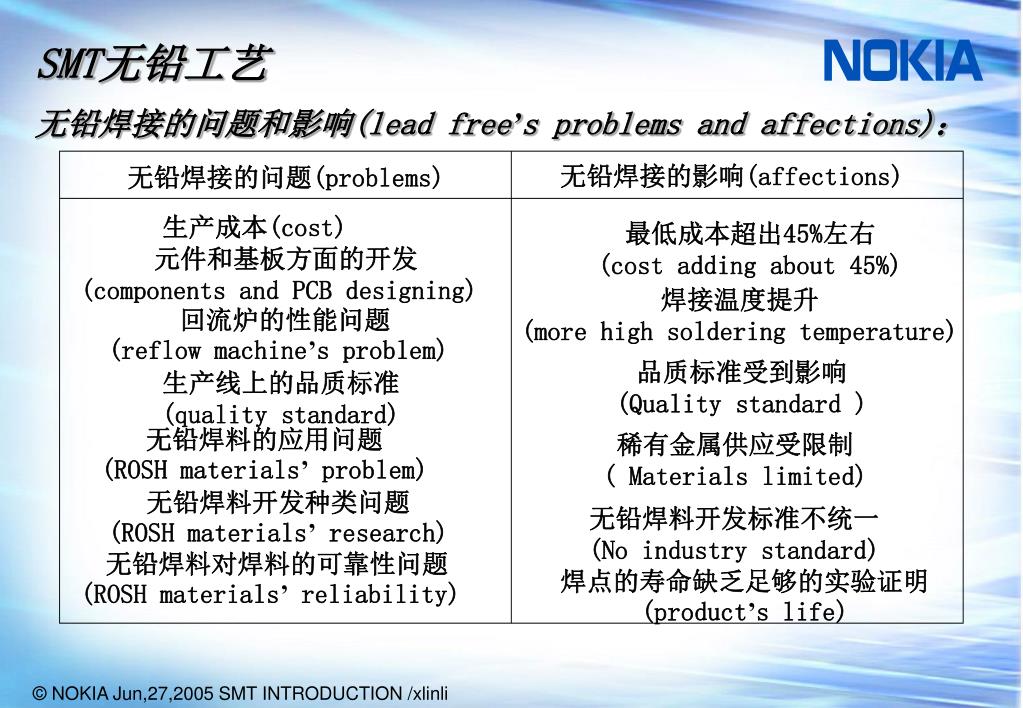 SMT无铅工艺

NOKIA

无铅焊接的问题和影响(lead free's problems and affections)：

| 无铅焊接的问题(problems) | 无铅焊接的影响(affections) |
|---|---|
| 生产成本(cost) 元件和基板方面的开发 (components and PCB designing) 回流炉的性能问题 (reflow machine's problem) 生产线上的品质标准 (quality standard) 无铅焊料的应用问题 (ROSH materials' problem) 无铅焊料开发种类问题 (ROSH materials' research) 无铅焊料对焊料的可靠性问题 (ROSH materials' reliability) | 最低成本超出45%左右 (cost adding about 45%) 焊接温度提升 (more high soldering temperature) 品质标准受到影响 (Quality standard ) 稀有金属供应受限制 ( Materials limited) 无铅焊料开发标准不统一 (No industry standard) 焊点的寿命缺乏足够的实验证明 (product's life) |

© NOKIA Jun,27,2005 SMT INTRODUCTION /xlinli